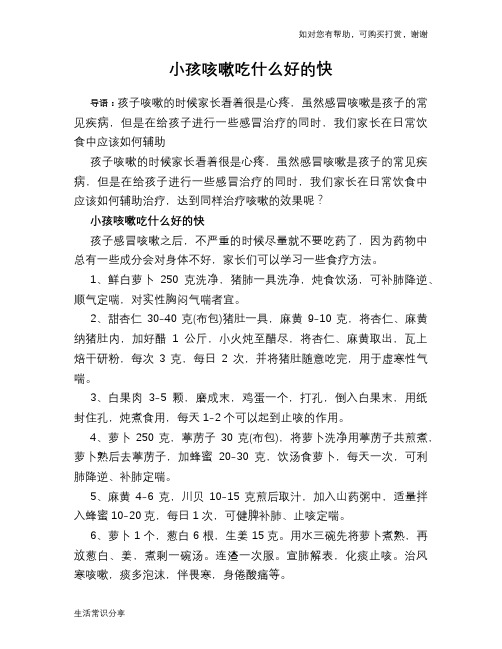 如对您有帮助，可购买打赏，谢谢

小孩咳嗽吃什么好的快

导语：孩子咳嗽的时候家长看着很是心疼，虽然感冒咳嗽是孩子的常见疾病，但是在给孩子进行一些感冒治疗的同时，我们家长在日常饮食中应该如何辅助

孩子咳嗽的时候家长看着很是心疼，虽然感冒咳嗽是孩子的常见疾病，但是在给孩子进行一些感冒治疗的同时，我们家长在日常饮食中应该如何辅助治疗，达到同样治疗咳嗽的效果呢？

小孩咳嗽吃什么好的快

孩子感冒咳嗽之后，不严重的时候尽量就不要吃药了，因为药物中总有一些成分会对身体不好，家长们可以学习一些食疗方法。

1、鲜白萝卜 250 克洗净，猪肺一具洗净，炖食饮汤，可补肺降逆、顺气定喘，对实性胸闷气喘者宜。

2、甜杏仁 30-40 克(布包)猪肚一具，麻黄 9-10 克，将杏仁、麻黄纳猪肚内，加好醋 1 公斤，小火炖至醋尽，将杏仁、麻黄取出，瓦上焙干研粉，每次 3 克，每日 2 次，并将猪肚随意吃完，用于虚寒性气喘。

3、白果肉 3-5 颗，磨成末，鸡蛋一个，打孔，倒入白果末，用纸封住孔，炖煮食用，每天 1-2 个可以起到止咳的作用。

4、萝卜 250 克，葶苈子 30 克(布包)，将萝卜洗净用葶苈子共煎煮，萝卜熟后去葶苈子，加蜂蜜 20-30 克，饮汤食萝卜，每天一次，可利肺降逆、补肺定喘。

5、麻黄 4-6 克，川贝 10-15 克煎后取汁，加入山药粥中，适量拌入蜂蜜 10-20 克，每日 1 次，可健脾补肺、止咳定喘。

6、萝卜 1 个，葱白 6 根，生姜 15 克。用水三碗先将萝卜煮熟，再放葱白、姜，煮剩一碗汤。连渣一次服。宣肺解表，化痰止咳。治风寒咳嗽，痰多泡沫，伴畏寒，身倦酸痛等。

生活常识分享